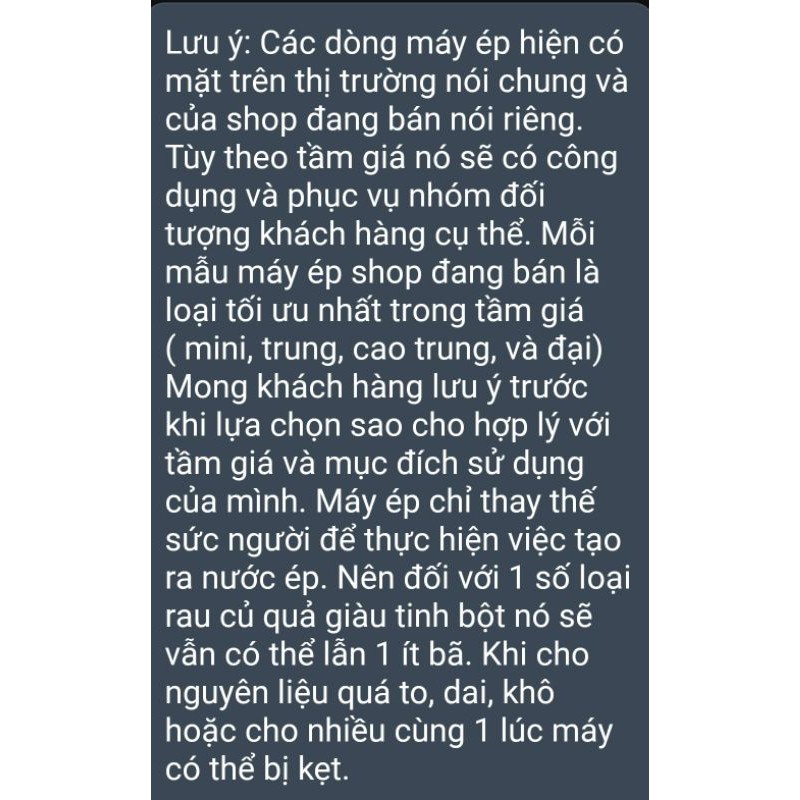 Lưu ý: Các dòng máy ép hiện có mặt trên thị trường nói chung và của shop đang bán nói riêng. Tùy theo tầm giá nó sẽ có công dụng và phục vụ nhóm đối tượng khách hàng cụ thể. Mỗi mẫu máy ép shop đang bán là loại tối ưu nhất trong tầm giá ( mini, trung, cao trung, và đại) Mong khách hàng lưu ý trước khi lựa chọn sao cho hợp lý với tầm giá và mục đích sử dụng của mình. Máy ép chỉ thay thế sức người để thực hiện việc tạo ra nước ép. Nên đối với 1 số loại rau củ quả giàu tinh bột nó sẽ vẫn có thể lẫn 1 ít bã. Khi cho nguyên liệu quá to, dai, khô hoặc cho nhiều cùng 1 lúc máy có thể bị kẹt.